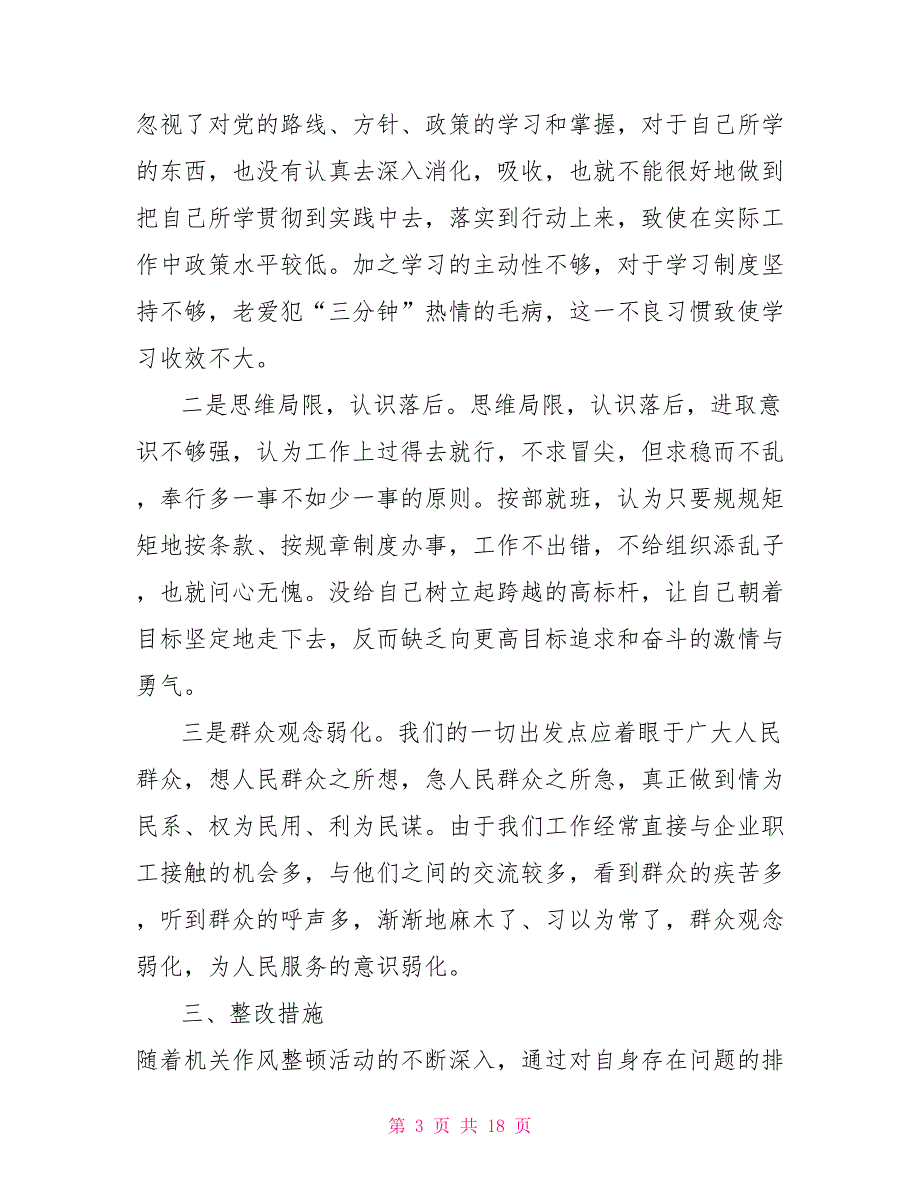 忽视了对党的路线、方针、政策的学习和掌握，对于自己所学的东西，也没有认真去深入消化，吸收，也就不能很好地做到把自己所学贯彻到实践中去，落实到行动上来，致使在实际工作中政策水平较低。加之学习的主动性不够，对于学习制度坚持不够，老爱犯“三分钟”热情的毛病，这一不良习惯致使学习收效不大。

二是思维局限，认识落后。思维局限，认识落后，进取意识不够强，认为工作上过得去就行，不求冒尖，但求稳而不乱，奉行多一事不如少一事的原则。按部就班，认为只要规规矩矩地按条款、按规章制度办事，工作不出错，不给组织添乱子，也就问心无愧。没给自己树立起跨越的高标杆，让自己朝着目标坚定地走下去，反而缺乏向更高目标追求和奋斗的激情与勇气。

三是群众观念弱化。我们的一切出发点应着眼于广大人民群众，想人民群众之所想，急人民群众之所急，真正做到情为民系、权为民用、利为民谋。由于我们工作经常直接与企业职工接触的机会多，与他们之间的交流较多，看到群众的疾苦多，听到群众的呼声多，渐渐地麻木了、习以为常了，群众观念弱化，为人民服务的意识弱化。

三、整改措施

随着机关作风整顿活动的不断深入，通过对自身存在问题的排

第 3 页 共 18 页